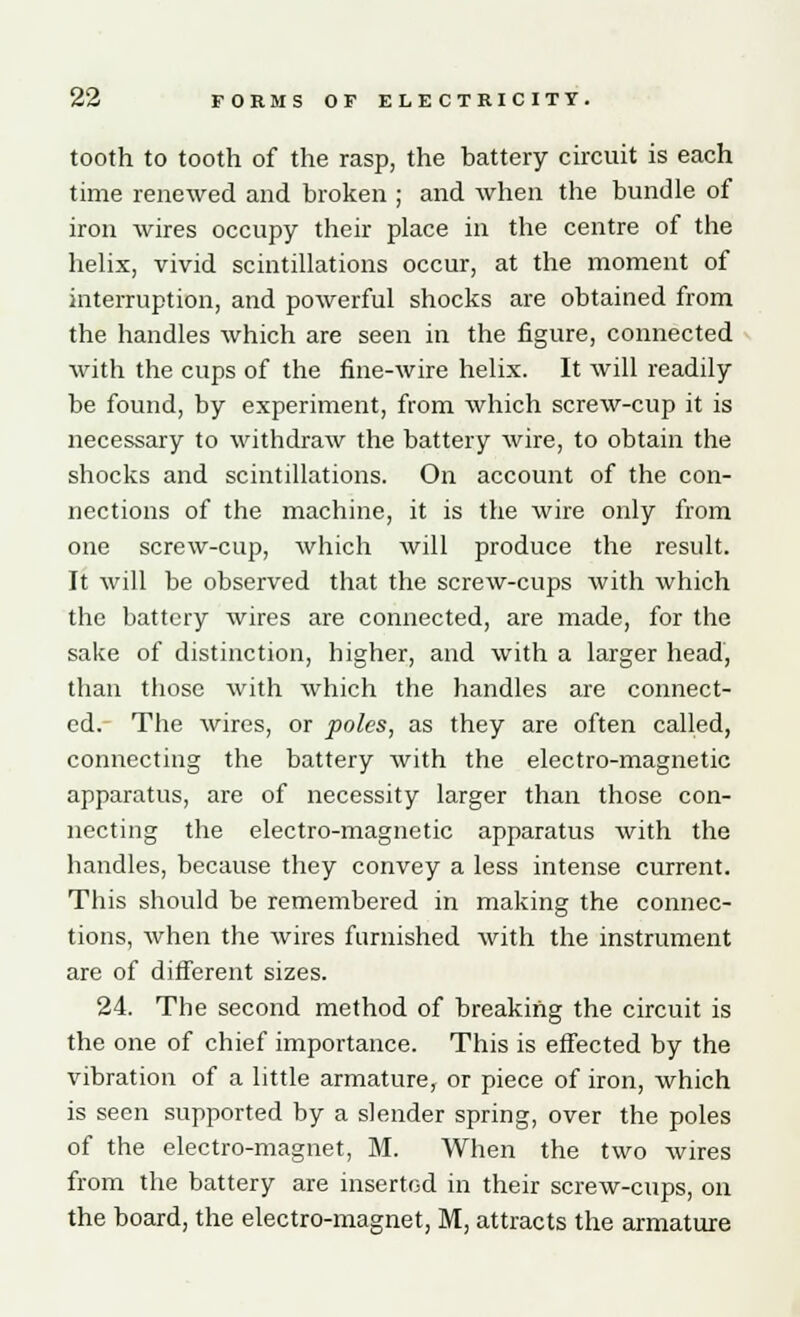 22 FORMS OF ELECTRICITY.

tooth to tooth of the rasp, the battery circuit is each time renewed and broken ; and when the bundle of iron wires occupy their place in the centre of the helix, vivid scintillations occur, at the moment of interruption, and powerful shocks are obtained from the handles which are seen in the figure, connected with the cups of the fine-wire helix. It will readily be found, by experiment, from which screw-cup it is necessary to withdraw the battery wire, to obtain the shocks and scintillations. On account of the connections of the machine, it is the wire only from one screw-cup, which will produce the result. It will be observed that the screw-cups with which the battery wires are connected, are made, for the sake of distinction, higher, and with a larger head, than those with which the handles are connected. The wires, or poles, as they are often called, connecting the battery with the electro-magnetic apparatus, are of necessity larger than those connecting the electro-magnetic apparatus with the handles, because they convey a less intense current. This should be remembered in making the connections, when the wires furnished with the instrument are of different sizes.

24. The second method of breaking the circuit is the one of chief importance. This is effected by the vibration of a little armature, or piece of iron, which is seen supported by a slender spring, over the poles of the electro-magnet, M. When the two wires from the battery are inserted in their screw-cups, on the board, the electro-magnet, M, attracts the armature